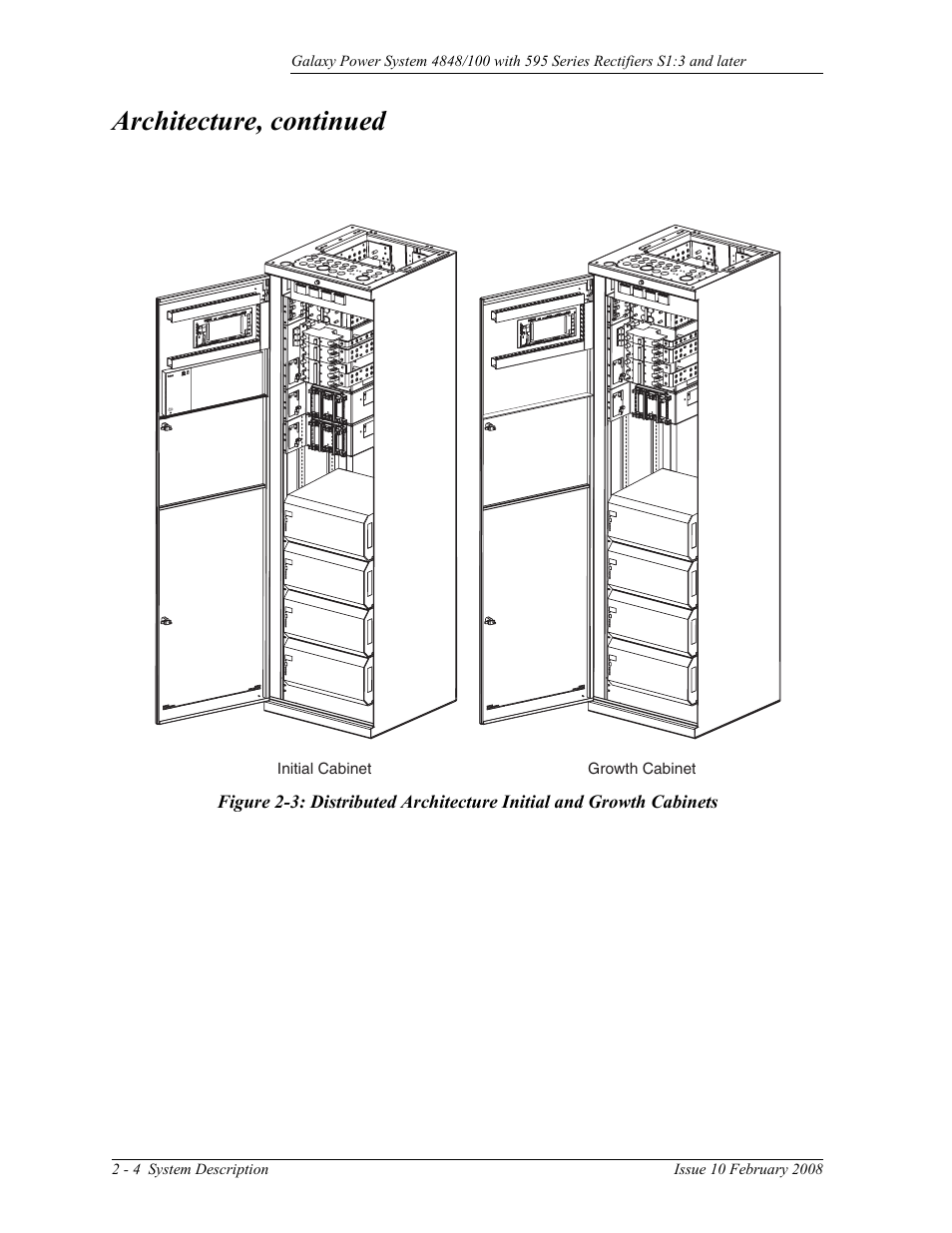 Galaxy Power System 4848/100 with 595 Series Rectifiers S1:3 and later

Architecture, continued

Initial Cabinet

Growth Cabinet

Figure 2-3: Distributed Architecture Initial and Growth Cabinets

2 - 4 System Description

Issue 10 February 2008